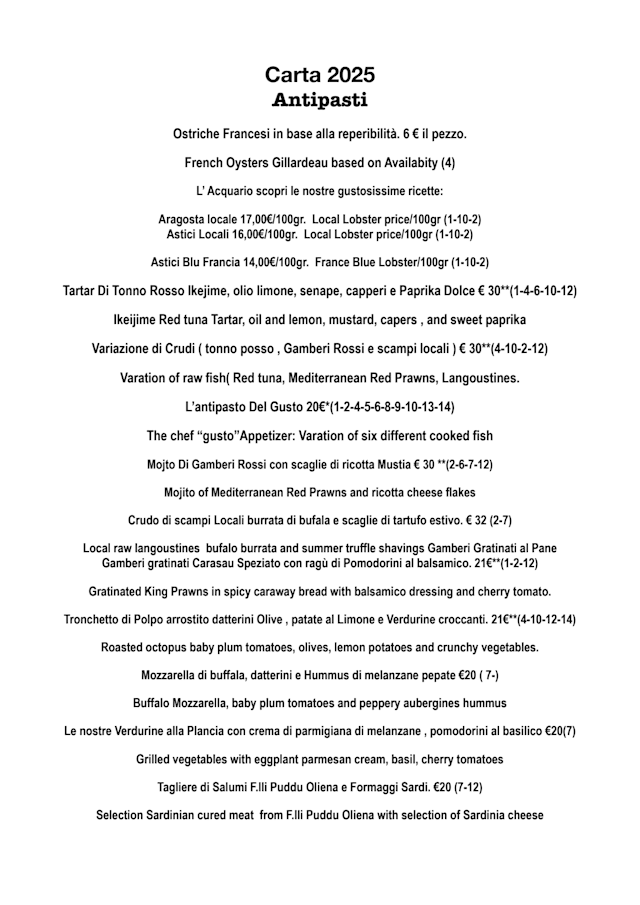 Carta 2025
Antipasti

Ostriche Francesi in base alla reperibilità. 6 € il pezzo.

French Oysters Gillardeau based on Availabity (4)

L' Acquario scopri le nostre gustosissime ricette:

Aragosta locale 17,00€/100gr. Local Lobster price/100gr (1-10-2)
Astici Locali 16,00€/100gr. Local Lobster price/100gr (1-10-2)

Astici Blu Francia 14,00€/100gr. France Blue Lobster/100gr (1-10-2)

Tartar Di Tonno Rosso Ikejime, olio limone, senape, capperi e Paprika Dolce € 30**(1-4-6-10-12)

Ikeijime Red tuna Tartar, oil and lemon, mustard, capers , and sweet paprika

Variazione di Crudi ( tonno posso , Gamberi Rossi e scampi locali ) € 30**(4-10-2-12)

Varation of raw fish( Red tuna, Mediterranean Red Prawns, Langoustines.

L'antipasto Del Gusto 20€*(1-2-4-5-6-8-9-10-13-14)

The chef "gusto"Appetizer: Varation of six different cooked fish

Mojto Di Gamberi Rossi con scaglie di ricotta Mustia € 30 **(2-6-7-12)

Mojito of Mediterranean Red Prawns and ricotta cheese flakes

Crudo di scampi Locali burrata di bufala e scaglie di tartufo estivo. € 32 (2-7)

Local raw langoustines bufalo burrata and summer truffle shavings Gamberi Gratinati al Pane Gamberi gratinati Carasau Speziato con ragù di Pomodorini al balsamico. 21€**(1-2-12)

Gratinated King Prawns in spicy caraway bread with balsamico dressing and cherry tomato.

Tronchetto di Polpo arrostito datterini Olive , patate al Limone e Verdurine croccanti. 21€**(4-10-12-14)

Roasted octopus baby plum tomatoes, olives, lemon potatoes and crunchy vegetables.

Mozzarella di buffala, datterini e Hummus di melanzane pepate €20 ( 7-)

Buffalo Mozzarella, baby plum tomatoes and peppery aubergines hummus

Le nostre Verdurine alla Plancia con crema di parmigiana di melanzane , pomodorini al basilico €20(7)

Grilled vegetables with eggplant parmesan cream, basil, cherry tomatoes

Tagliere di Salumi F.lli Puddu Oliena e Formaggi Sardi. €20 (7-12)

Selection Sardinian cured meat from F.lli Puddu Oliena with selection of Sardinia cheese